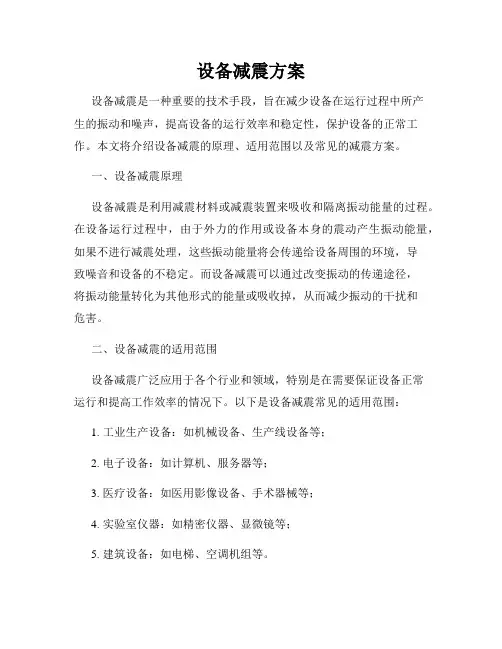 设备减震方案

设备减震是一种重要的技术手段，旨在减少设备在运行过程中所产生的振动和噪声，提高设备的运行效率和稳定性，保护设备的正常工作。本文将介绍设备减震的原理、适用范围以及常见的减震方案。

一、设备减震原理

设备减震是利用减震材料或减震装置来吸收和隔离振动能量的过程。在设备运行过程中，由于外力的作用或设备本身的震动产生振动能量，如果不进行减震处理，这些振动能量将会传递给设备周围的环境，导致噪音和设备的不稳定。而设备减震可以通过改变振动的传递途径，将振动能量转化为其他形式的能量或吸收掉，从而减少振动的干扰和危害。

二、设备减震的适用范围

设备减震广泛应用于各个行业和领域，特别是在需要保证设备正常运行和提高工作效率的情况下。以下是设备减震常见的适用范围：

1. 工业生产设备：如机械设备、生产线设备等；

2. 电子设备：如计算机、服务器等；

3. 医疗设备：如医用影像设备、手术器械等；

4. 实验室仪器：如精密仪器、显微镜等；

5. 建筑设备：如电梯、空调机组等。